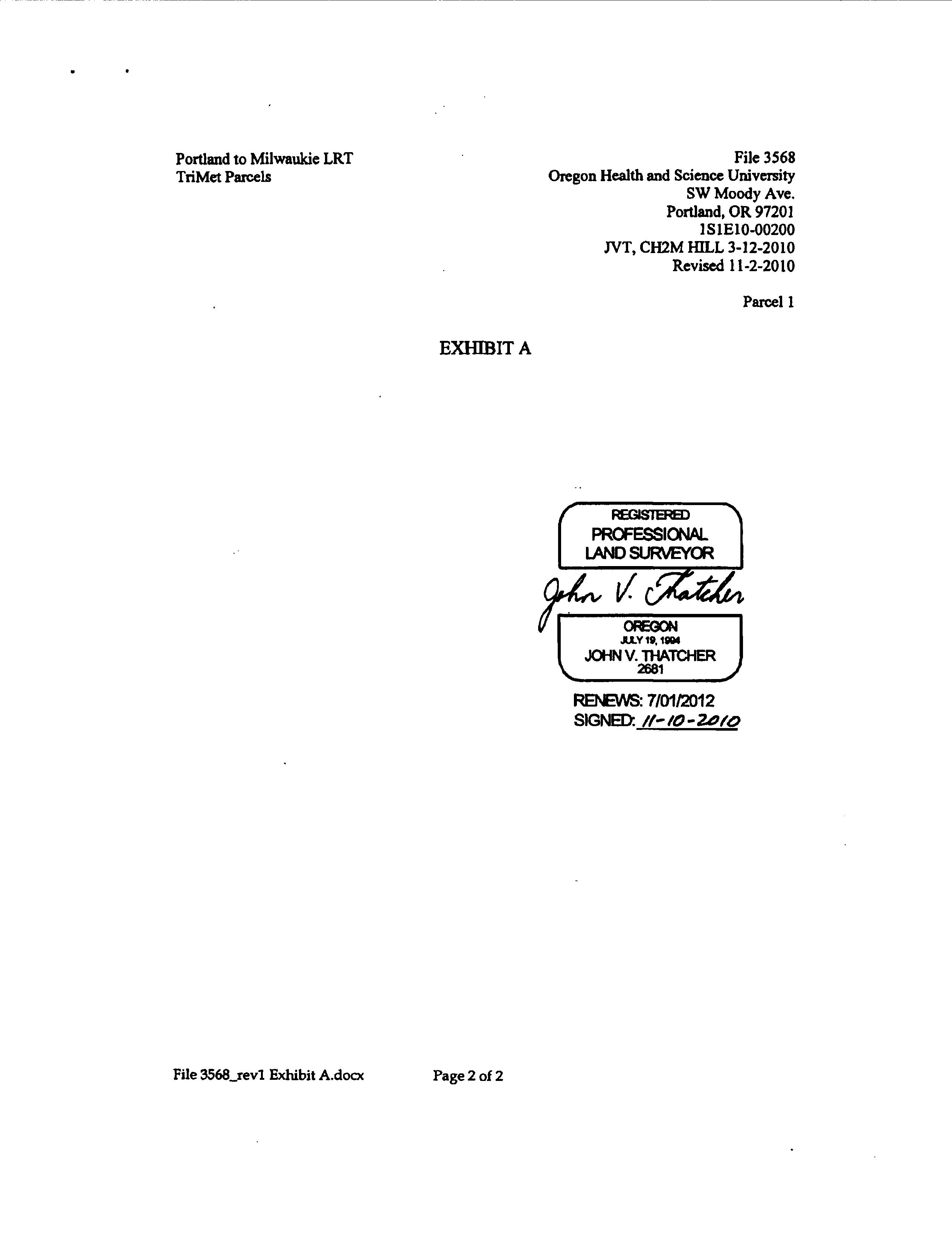 Portland to Milwaukie LRT
TriMet Parcels

File 3568
Oregon Health and Science University
SW Moody Ave.
Portland, OR 97201
1S1E10-00200
JVT, CH2M HILL 3-12-2010
Revised 11-2-2010

Parcel 1

EXHIBIT A

REGISTERED
PROFESSIONAL
LAND SURVEYOR

John V. Thatcher

OREGON
JULY 19, 1994
JOHN V. THATCHER
2681

RENEWS: 7/01/2012
SIGNED: 11-10-2010

File 3568_rev1 Exhibit A.docx

Page 2 of 2